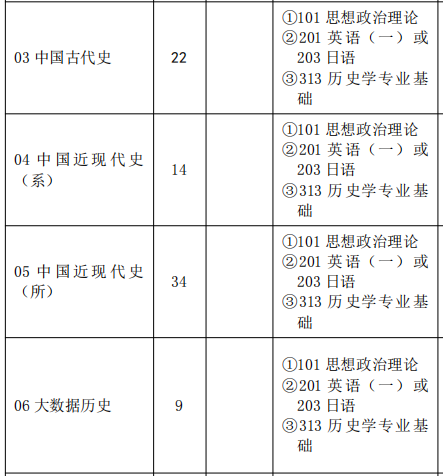 | 03中国古代史 | 22 |  | ①101思想政治理论 ②201英语（一）或203日语 ③313历史学专业基础 |
|---|---|---|---|
| 04中国近现代史（系） | 14 |  | ①101思想政治理论 ②201英语（一）或203日语 ③313历史学专业基础 |
| 05中国近现代史（所） | 34 |  | ①101思想政治理论 ②201英语（一）或203日语 ③313历史学专业基础 |
| 06大数据历史 | 9 |  | ①101思想政治理论 ②201英语（一）或203日语 ③313历史学专业基础 |